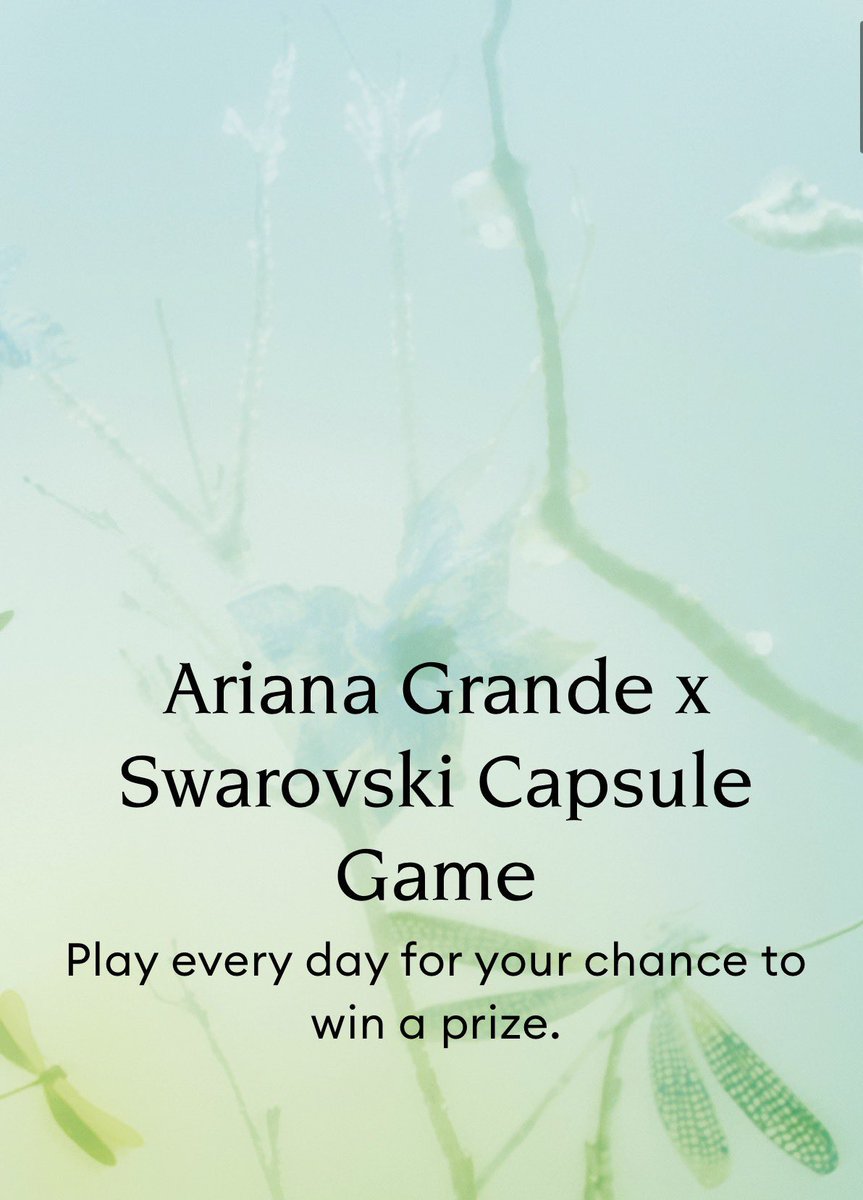 Ariana Grande x Swarovski Capsule Game

Play every day for your chance to win a prize.